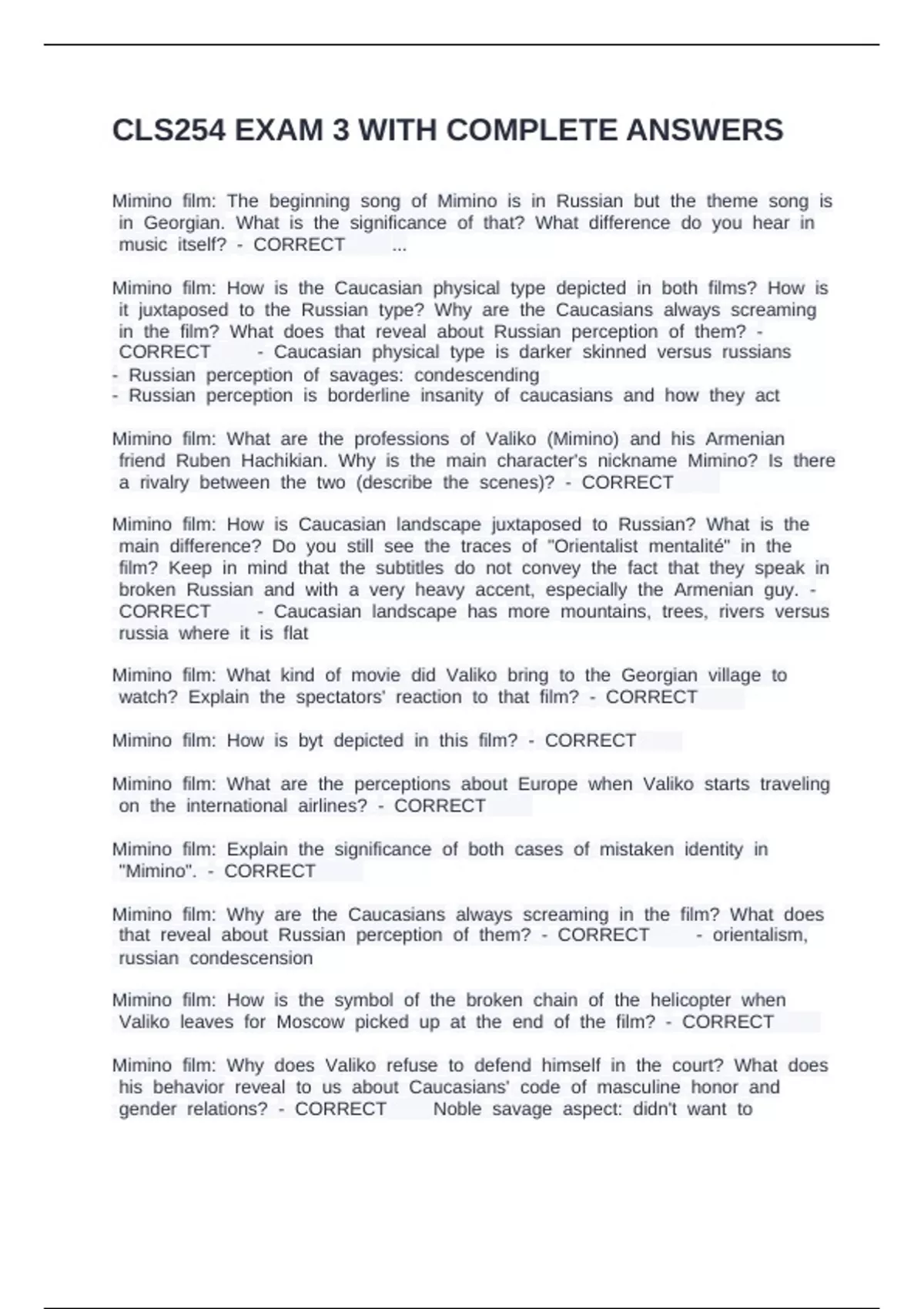 CLS254 EXAM 3 WITH COMPLETE ANSWERS

Mimino film: The beginning song of Mimino is in Russian but the theme song is in Georgian. What is the significance of that? What difference do you hear in music itself? - CORRECT ...

Mimino film: How is the Caucasian physical type depicted in both films? How is it juxtaposed to the Russian type? Why are the Caucasians always screaming in the film? What does that reveal about Russian perception of them? - CORRECT - Caucasian physical type is darker skinned versus russians
- Russian perception of savages: condescending
- Russian perception is borderline insanity of caucasians and how they act

Mimino film: What are the professions of Valiko (Mimino) and his Armenian friend Ruben Hachikian. Why is the main character's nickname Mimino? Is there a rivalry between the two (describe the scenes)? - CORRECT

Mimino film: How is Caucasian landscape juxtaposed to Russian? What is the main difference? Do you still see the traces of "Orientalist mentalité" in the film? Keep in mind that the subtitles do not convey the fact that they speak in broken Russian and with a very heavy accent, especially the Armenian guy. - CORRECT - Caucasian landscape has more mountains, trees, rivers versus russia where it is flat

Mimino film: What kind of movie did Valiko bring to the Georgian village to watch? Explain the spectators' reaction to that film? - CORRECT

Mimino film: How is byt depicted in this film? - CORRECT

Mimino film: What are the perceptions about Europe when Valiko starts traveling on the international airlines? - CORRECT

Mimino film: Explain the significance of both cases of mistaken identity in "Mimino". - CORRECT

Mimino film: Why are the Caucasians always screaming in the film? What does that reveal about Russian perception of them? - CORRECT - orientalism, russian condescension

Mimino film: How is the symbol of the broken chain of the helicopter when Valiko leaves for Moscow picked up at the end of the film? - CORRECT

Mimino film: Why does Valiko refuse to defend himself in the court? What does his behavior reveal to us about Caucasians' code of masculine honor and gender relations? - CORRECT Noble savage aspect: didn't want to